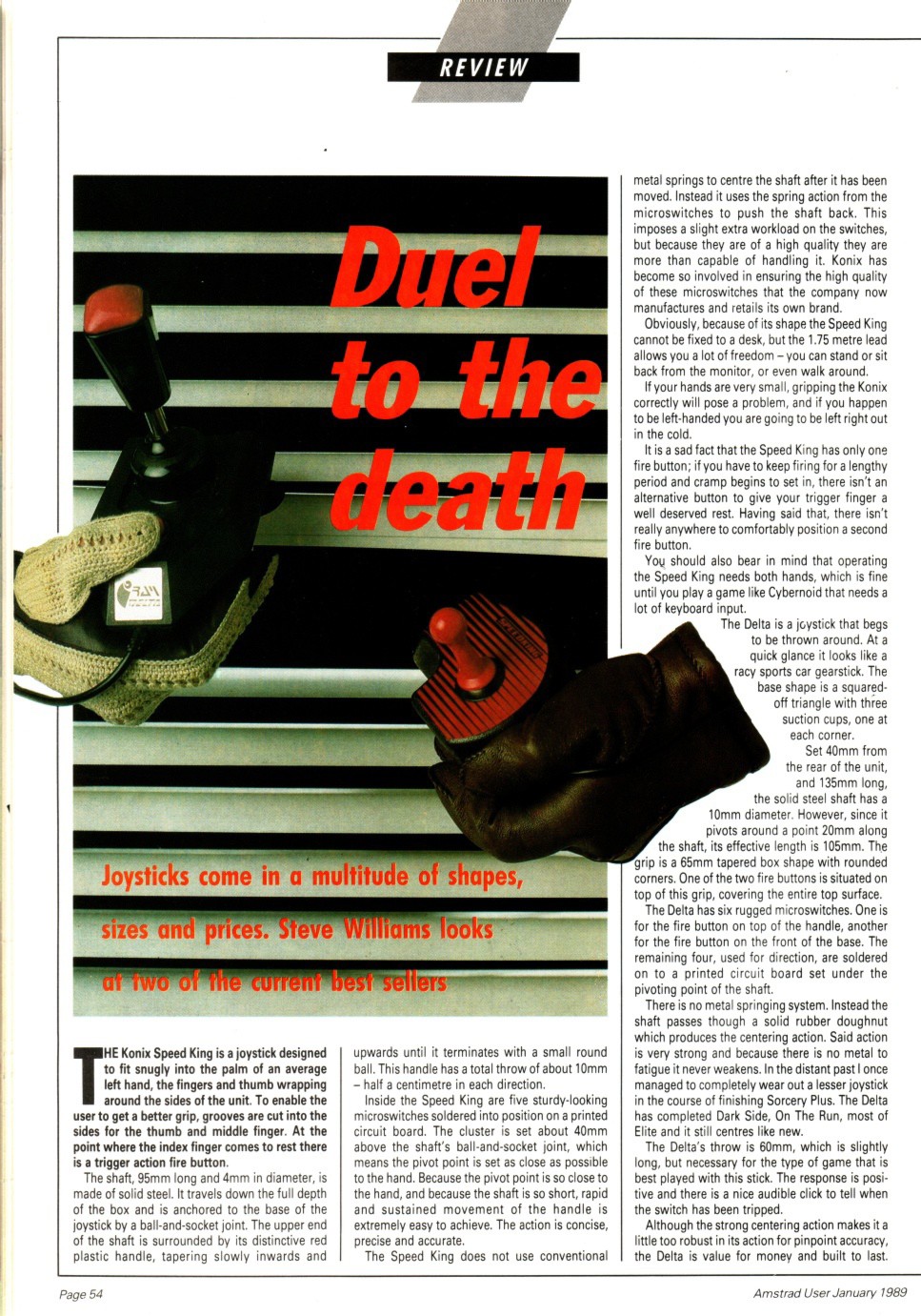 REVIEW

Duel to the death

Joysticks come in a multitude of shapes, sizes and prices. Steve Williams looks at two of the current best sellers

THE Konix Speed King is a joystick designed to fit snugly into the palm of an average left hand, the fingers and thumb wrapping around the sides of the unit. To enable the user to get a better grip, grooves are cut into the sides for the thumb and middle finger. At the point where the index finger comes to rest there is a trigger action fire button.

The shaft, 95mm long and 4mm in diameter, is made of solid steel. It travels down the full depth of the box and is anchored to the base of the joystick by a ball-and-socket joint. The upper end of the shaft is surrounded by its distinctive red plastic handle, tapering slowly inwards and upwards until it terminates with a small round ball. This handle has a total throw of about 10mm – half a centimetre in each direction.

Inside the Speed King are five sturdy-looking microswitches soldered into position on a printed circuit board. The cluster is set about 40mm above the shaft's ball-and-socket joint, which means the pivot point is set as close as possible to the hand. Because the pivot point is so close to the hand, and because the shaft is so short, rapid and sustained movement of the handle is extremely easy to achieve. The action is concise, precise and accurate.

The Speed King does not use conventional metal springs to centre the shaft after it has been moved. Instead it uses the spring action from the microswitches to push the shaft back. This imposes a slight extra workload on the switches, but because they are of a high quality they are more than capable of handling it. Konix has become so involved in ensuring the high quality of these microswitches that the company now manufactures and retails its own brand.

Obviously, because of its shape the Speed King cannot be fixed to a desk, but the 1.75 metre lead allows you a lot of freedom – you can stand or sit back from the monitor, or even walk around.

If your hands are very small, gripping the Konix correctly will pose a problem, and if you happen to be left-handed you are going to be left right out in the cold.

It is a sad fact that the Speed King has only one fire button; if you have to keep firing for a lengthy period and cramp begins to set in, there isn't an alternative button to give your trigger finger a well deserved rest. Having said that, there isn't really anywhere to comfortably position a second fire button.

You should also bear in mind that operating the Speed King needs both hands, which is fine until you play a game like Cybernoid that needs a lot of keyboard input.

The Delta is a joystick that begs to be thrown around. At a quick glance it looks like a racy sports car gearstick. The base shape is a squared-off triangle with three suction cups, one at each corner.

Set 40mm from the rear of the unit, and 135mm long, the solid steel shaft has a 10mm diameter. However, since it pivots around a point 20mm along the shaft, its effective length is 105mm. The grip is a 65mm tapered box shape with rounded corners. One of the two fire buttons is situated on top of this grip, covering the entire top surface.

The Delta has six rugged microswitches. One is for the fire button on top of the handle, another for the fire button on the front of the base. The remaining four, used for direction, are soldered on to a printed circuit board set under the pivoting point of the shaft.

There is no metal springing system. Instead the shaft passes though a solid rubber doughnut which produces the centering action. Said action is very strong and because there is no metal to fatigue it never weakens. In the distant past I once managed to completely wear out a lesser joystick in the course of finishing Sorcery Plus. The Delta has completed Dark Side, On The Run, most of Elite and it still centres like new.

The Delta's throw is 60mm, which is slightly long, but necessary for the type of game that is best played with this stick. The response is positive and there is a nice audible click to tell when the switch has been tripped.

Although the strong centering action makes it a little too robust in its action for pinpoint accuracy, the Delta is value for money and built to last.

Page 54

Amstrad User January 1989